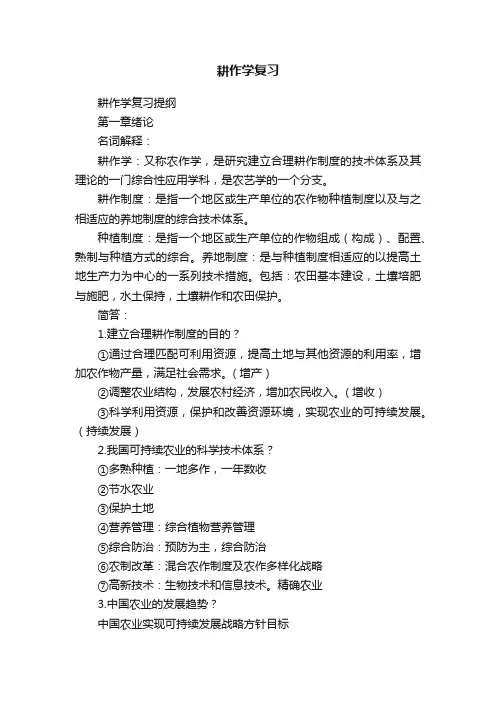 耕作学复习

耕作学复习提纲

第一章绪论

名词解释：

耕作学：又称农作学，是研究建立合理耕作制度的技术体系及其理论的一门综合性应用学科，是农艺学的一个分支。

耕作制度：是指一个地区或生产单位的农作物种植制度以及与之相适应的养地制度的综合技术体系。

种植制度：是指一个地区或生产单位的作物组成（构成）、配置、熟制与种植方式的综合。养地制度：是与种植制度相适应的以提高土地生产力为中心的一系列技术措施。包括：农田基本建设，土壤培肥与施肥，水土保持，土壤耕作和农田保护。

简答：

1.建立合理耕作制度的目的？

①通过合理匹配可利用资源，提高土地与其他资源的利用率，增加农作物产量，满足社会需求。（增产）

②调整农业结构，发展农村经济，增加农民收入。（增收）

③科学利用资源，保护和改善资源环境，实现农业的可持续发展。（持续发展）

2.我国可持续农业的科学技术体系？

①多熟种植：一地多作，一年数收

②节水农业

③保护土地

④营养管理：综合植物营养管理

⑤综合防治：预防为主，综合防治

⑥农制改革：混合农作制度及农作多样化战略

⑦高新技术：生物技术和信息技术。精确农业

3.中国农业的发展趋势？

中国农业实现可持续发展战略方针目标